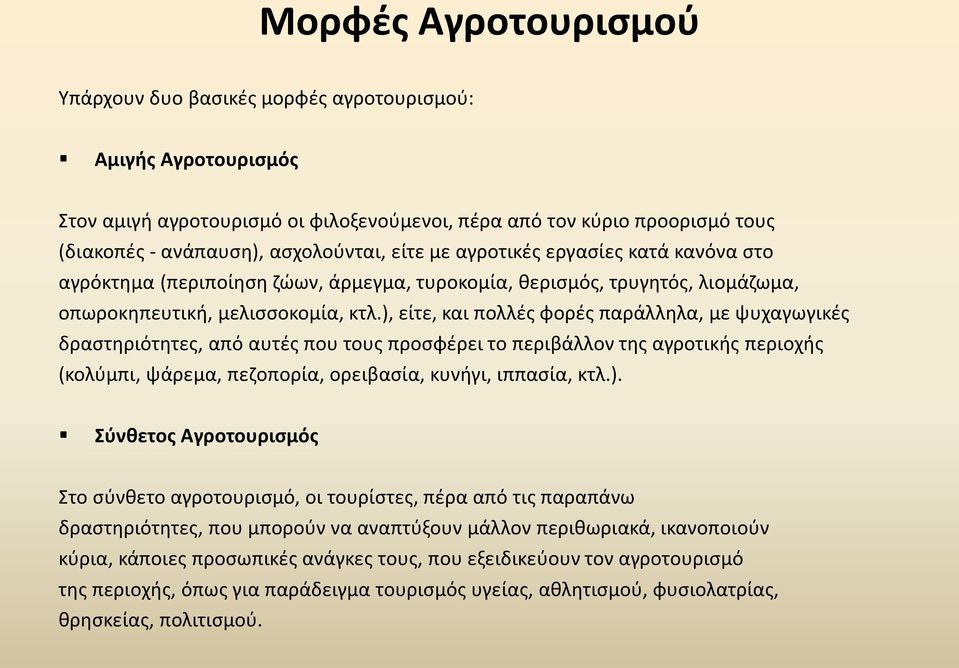 Μορφές Αγροτουρισμού

Υπάρχουν δυο βασικές μορφές αγροτουρισμού:

▪ Αμιγής Αγροτουρισμός

Στον αμιγή αγροτουρισμό οι φιλοξενούμενοι, πέρα από τον κύριο προορισμό τους (διακοπές - ανάπαυση), ασχολούνται, είτε με αγροτικές εργασίες κατά κανόνα στο αγρόκτημα (περιποίηση ζώων, άρμεγμα, τυροκομία, θερισμός, τρυγητός, λιομάζωμα, οπωροκηπευτική, μελισσοκομία, κτλ.), είτε, και πολλές φορές παράλληλα, με ψυχαγωγικές δραστηριότητες, από αυτές που τους προσφέρει το περιβάλλον της αγροτικής περιοχής (κολύμπι, ψάρεμα, πεζοπορία, ορειβασία, κυνήγι, ιππασία, κτλ.).

▪ Σύνθετος Αγροτουρισμός

Στο σύνθετο αγροτουρισμό, οι τουρίστες, πέρα από τις παραπάνω δραστηριότητες, που μπορούν να αναπτύξουν μάλλον περιθωριακά, ικανοποιούν κύρια, κάποιες προσωπικές ανάγκες τους, που εξειδικεύουν τον αγροτουρισμό της περιοχής, όπως για παράδειγμα τουρισμός υγείας, αθλητισμού, φυσιολατρίας, θρησκείας, πολιτισμού.